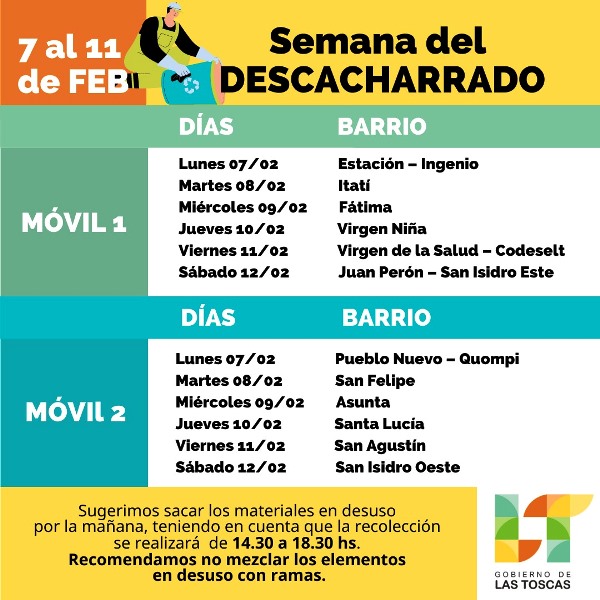 7 al 11 de FEB

Semana del DESCACHARRADO

| | DÍAS | BARRIO |
|---|---|---|
| MÓVIL 1 | Lunes 07/02 | Estación – Ingenio |
| | Martes 08/02 | Itatí |
| | Miércoles 09/02 | Fátima |
| | Jueves 10/02 | Virgen Niña |
| | Viernes 11/02 | Virgen de la Salud – Codeselt |
| | Sábado 12/02 | Juan Perón – San Isidro Este |

| | DÍAS | BARRIO |
|---|---|---|
| MÓVIL 2 | Lunes 07/02 | Pueblo Nuevo – Quompi |
| | Martes 08/02 | San Felipe |
| | Miércoles 09/02 | Asunta |
| | Jueves 10/02 | Santa Lucía |
| | Viernes 11/02 | San Agustín |
| | Sábado 12/02 | San Isidro Oeste |

Sugerimos sacar los materiales en desuso por la mañana, teniendo en cuenta que la recolección se realizará de 14.30 a 18.30 hs.
Recomendamos no mezclar los elementos en desuso con ramas.

GOBIERNO DE LAS TOSCAS